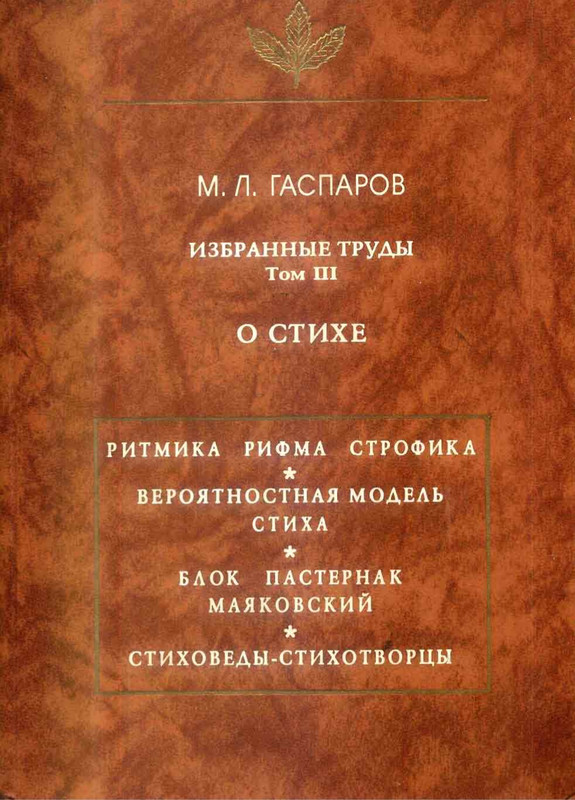 М. Л. ГАСПАРОВ

ИЗБРАННЫЕ ТРУДЫ
Том III

О СТИХЕ

РИТМИКА РИФМА СТРОФИКА
*
ВЕРОЯТНОСТНАЯ МОДЕЛЬ СТИХА
*
БЛОК ПАСТЕРНАК МАЯКОВСКИЙ
*
СТИХОВЕДЫ-СТИХОТВОРЦЫ